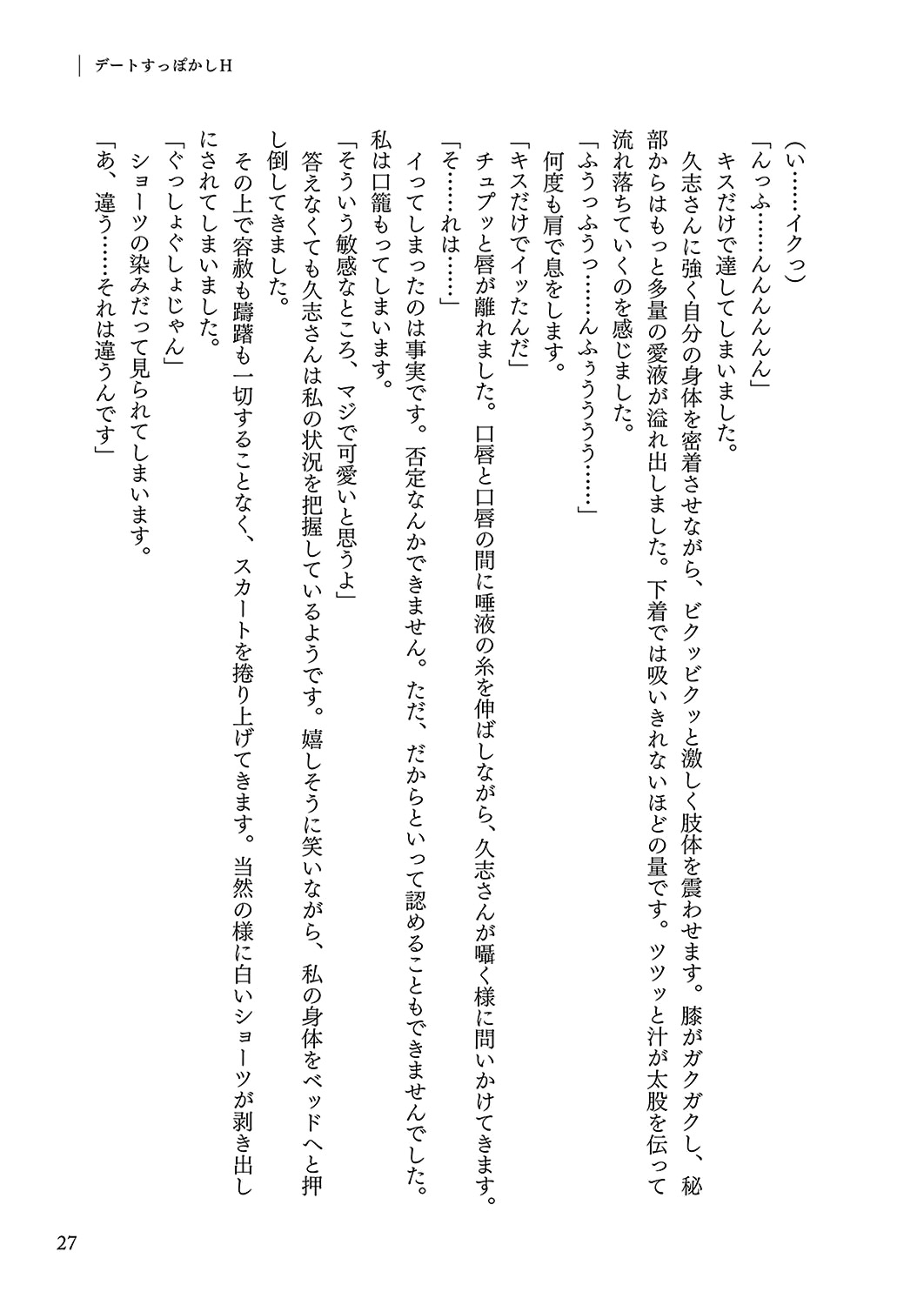 デートすっぽかしH

（い……イクっ）

「んっふ……んんんんん」

キスだけで達してしまいました。

久志さんに強く自分の身体を密着させながら、ビクッビクッと激しく肢体を震わせます。膝がガクガクし、秘部からはもっと多量の愛液が溢れ出しました。下着では吸いきれないほどの量です。ツツッと汁が太股を伝って流れ落ちていくのを感じました。

「ふうっふうっ……んふぅううう……」

何度も肩で息をします。

「キスだけでイッたんだ」

チュプッと唇が離れました。口唇と口唇の間に唾液の糸を伸ばしながら、久志さんが囁く様に問いかけてきます。

「そ……れは……」

イってしまったのは事実です。否定なんかできません。ただ、だからといって認めることもできませんでした。私は口籠もってしまいます。

「そういう敏感なところ、マジで可愛いと思うよ」

答えなくても久志さんは私の状況を把握しているようです。嬉しそうに笑いながら、私の身体をベッドへと押し倒してきました。

その上で容赦も躊躇も一切することなく、スカートを捲り上げてきます。当然の様に白いショーツが剥き出しにされてしまいました。

「ぐっしょぐしょじゃん」

ショーツの染みだって見られてしまいます。

「あ、違う……それは違うんです」

27